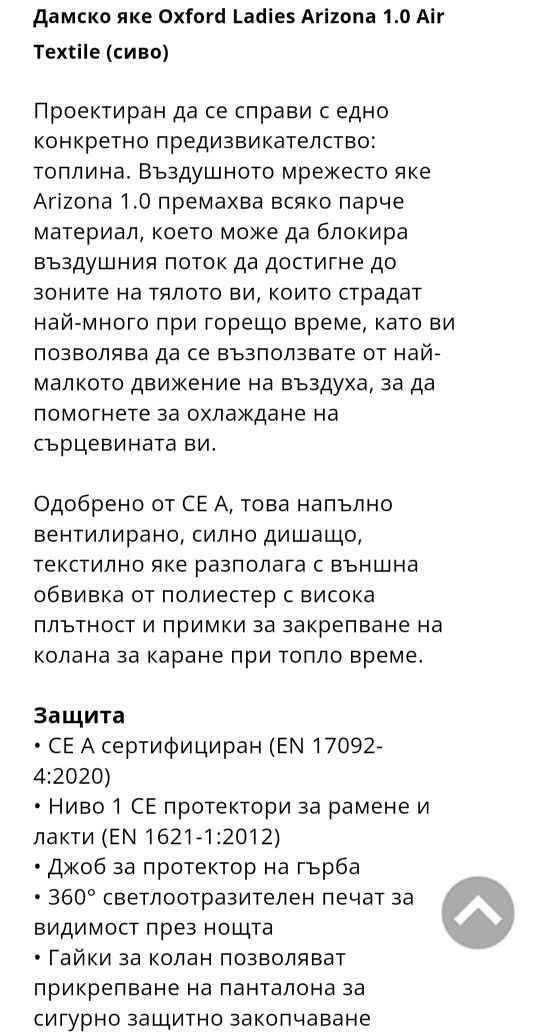 Дамско яке Oxford Ladies Arizona 1.0 Air Textile (сиво)

Проектиран да се справи с едно конкретно предизвикателство: топлина. Въздушното мрежесто яке Arizona 1.0 премахва всяко парче материал, което може да блокира въздушния поток да достигне до зоните на тялото ви, които страдат най-много при горещо време, като ви позволява да се възползвате от най-малкото движение на въздуха, за да помогнете за охлаждане на сърцевината ви.

Одобрено от CE A, това напълно вентилирано, силно дишащо, текстилно яке разполага с външна обвивка от полиестер с висока плътност и примки за закрепване на колана за каране при топло време.

Защита
• CE A сертифициран (EN 17092-4:2020)
• Ниво 1 CE протектори за рамене и лакти (EN 1621-1:2012)
• Джоб за протектор на гърба
• 360° светлоотразителен печат за видимост през нощта
• Гайки за колан позволяват прикрепване на панталона за сигурно защитно закопчаване